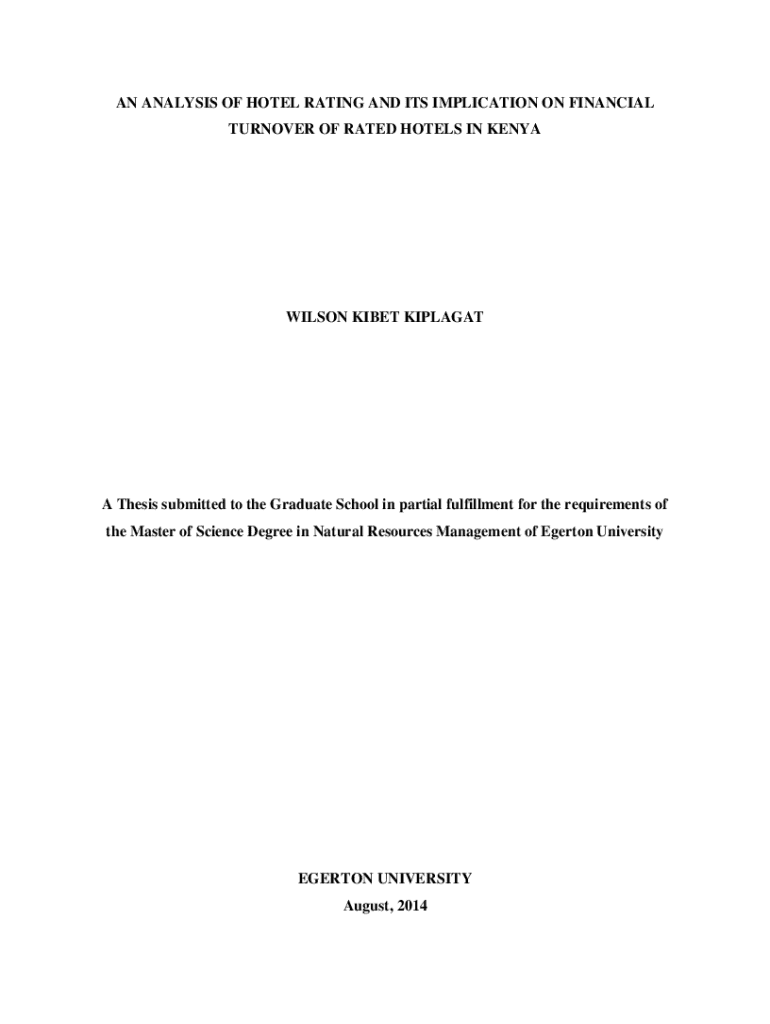 AN ANALYSIS OF HOTEL RATING AND ITS IMPLICATION ON FINANCIAL TURNOVER OF RATED HOTELS IN KENYA

WILSON KIBET KIPLAGAT

A Thesis submitted to the Graduate School in partial fulfillment for the requirements of the Master of Science Degree in Natural Resources Management of Egerton University

EGERTON UNIVERSITY
August, 2014